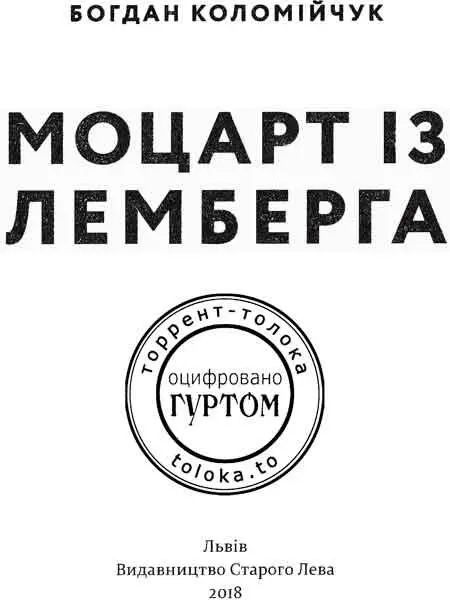 БОГДАН КОЛОМІЙЧУК

МОЦАРТ ІЗ ЛЕМБЕРГА

торрент-толока
оцифровано
ГУРТОМ
toloka.to

Львів
Видавництво Старого Лева
2018